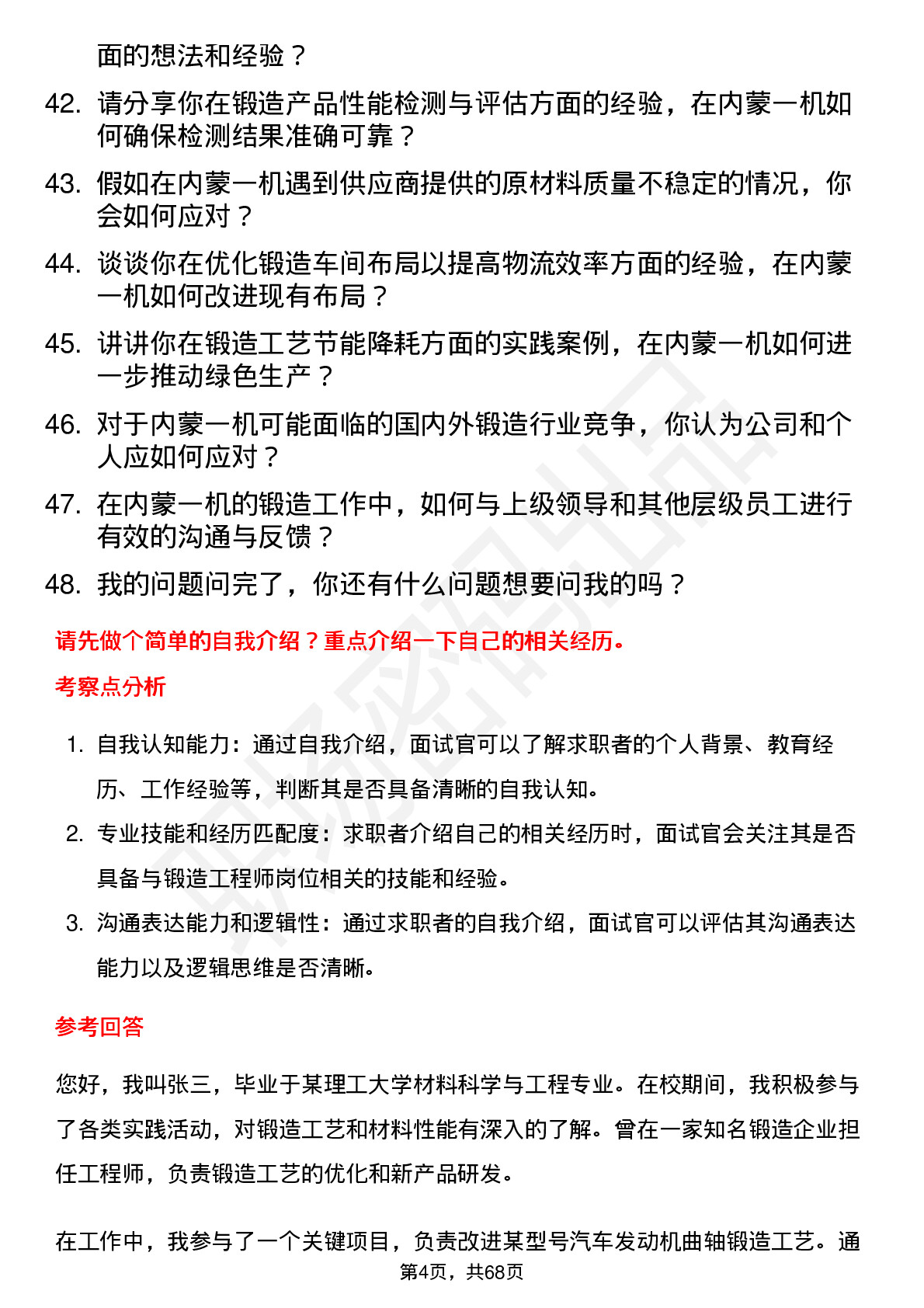 面的想法和经验？

42. 请分享你在锻造产品性能检测与评估方面的经验，在内蒙一机如何确保检测结果准确可靠？

43. 假如在内蒙一机遇到供应商提供的原材料质量不稳定的情况，你会如何应对？

44. 谈谈你在优化锻造车间布局以提高物流效率方面的经验，在内蒙一机如何改进现有布局？

45. 讲讲你在锻造工艺节能降耗方面的实践案例，在内蒙一机如何进一步推动绿色生产？

46. 对于内蒙一机可能面临的国内外锻造行业竞争，你认为公司和个人应如何应对？

47. 在内蒙一机的锻造工作中，如何与上级领导和其他层级员工进行有效的沟通与反馈？

48. 我的问题问完了，你还有什么问题想要问我的吗？

请先做个简单的自我介绍？重点介绍一下自己的相关经历。

考察点分析

1. 自我认知能力：通过自我介绍，面试官可以了解求职者的个人背景、教育经历、工作经验等，判断其是否具备清晰的自我认知。

2. 专业技能和经历匹配度：求职者介绍自己的相关经历时，面试官会关注其是否具备与锻造工程师岗位相关的技能和经验。

3. 沟通表达能力和逻辑性：通过求职者的自我介绍，面试官可以评估其沟通表达能力以及逻辑思维是否清晰。

参考回答

您好，我叫张三，毕业于某理工大学材料科学与工程专业。在校期间，我积极参与了各类实践活动，对锻造工艺和材料性能有深入的了解。曾在一家知名锻造企业担任工程师，负责锻造工艺的优化和新产品研发。

在工作中，我参与了一个关键项目，负责改进某型号汽车发动机曲轴锻造工艺。通

第4页，共68页